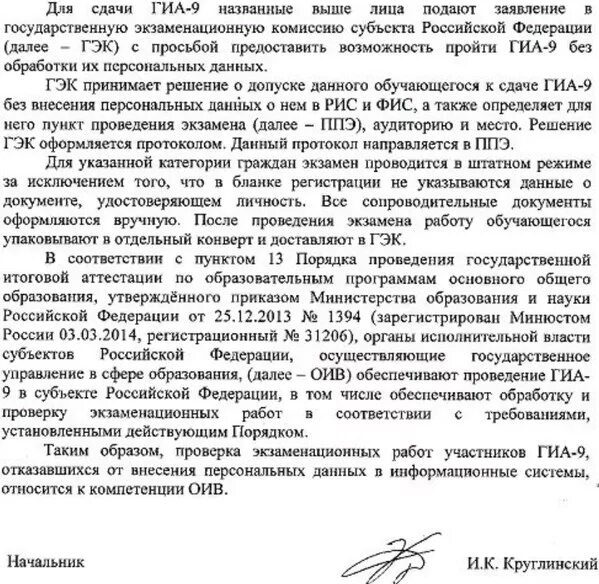 Для сдачи ГИА-9 названные выше лица подают заявление в государственную экзаменационную комиссию субъекта Российской Федерации (далее – ГЭК) с просьбой предоставить возможность пройти ГИА-9 без обработки их персональных данных.

ГЭК принимает решение о допуске данного обучающегося к сдаче ГИА-9 без внесения персональных данных о нем в РИС и ФИС, а также определяет для него пункт проведения экзамена (далее – ППЭ), аудиторию и место. Решение ГЭК оформляется протоколом. Данный протокол направляется в ППЭ.

Для указанной категории граждан экзамен проводится в штатном режиме за исключением того, что в бланке регистрации не указываются данные о документе, удостоверяющем личность. Все сопроводительные документы оформляются вручную. После проведения экзамена работу обучающегося упаковывают в отдельный конверт и доставляют в ГЭК.

В соответствии с пунктом 13 Порядка проведения государственной итоговой аттестации по образовательным программам основного общего образования, утверждённого приказом Министерства образования и науки Российской Федерации от 25.12.2013 № 1394 (зарегистрирован Минюстом России 03.03.2014, регистрационный № 31206), органы исполнительной власти субъектов Российской Федерации, осуществляющие государственное управление в сфере образования, (далее – ОИВ) обеспечивают проведение ГИА-9 в субъекте Российской Федерации, в том числе обеспечивают обработку и проверку экзаменационных работ в соответствии с требованиями, установленными действующим Порядком.

Таким образом, проверка экзаменационных работ участников ГИА-9, отказавшихся от внесения персональных данных в информационные системы, относится к компетенции ОИВ.

Начальник И.К. Круглинский